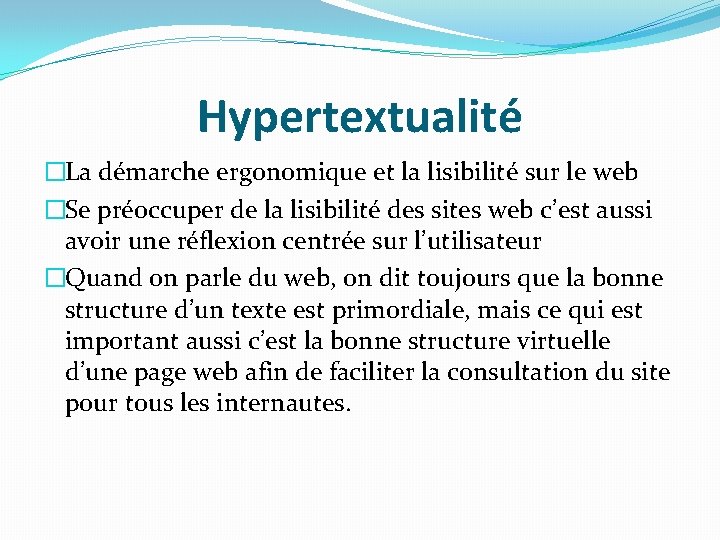 Hypertextualité

□La démarche ergonomique et la lisibilité sur le web

□Se préoccuper de la lisibilité des sites web c'est aussi avoir une réflexion centrée sur l'utilisateur

□Quand on parle du web, on dit toujours que la bonne structure d'un texte est primordiale, mais ce qui est important aussi c'est la bonne structure virtuelle d'une page web afin de faciliter la consultation du site pour tous les internautes.